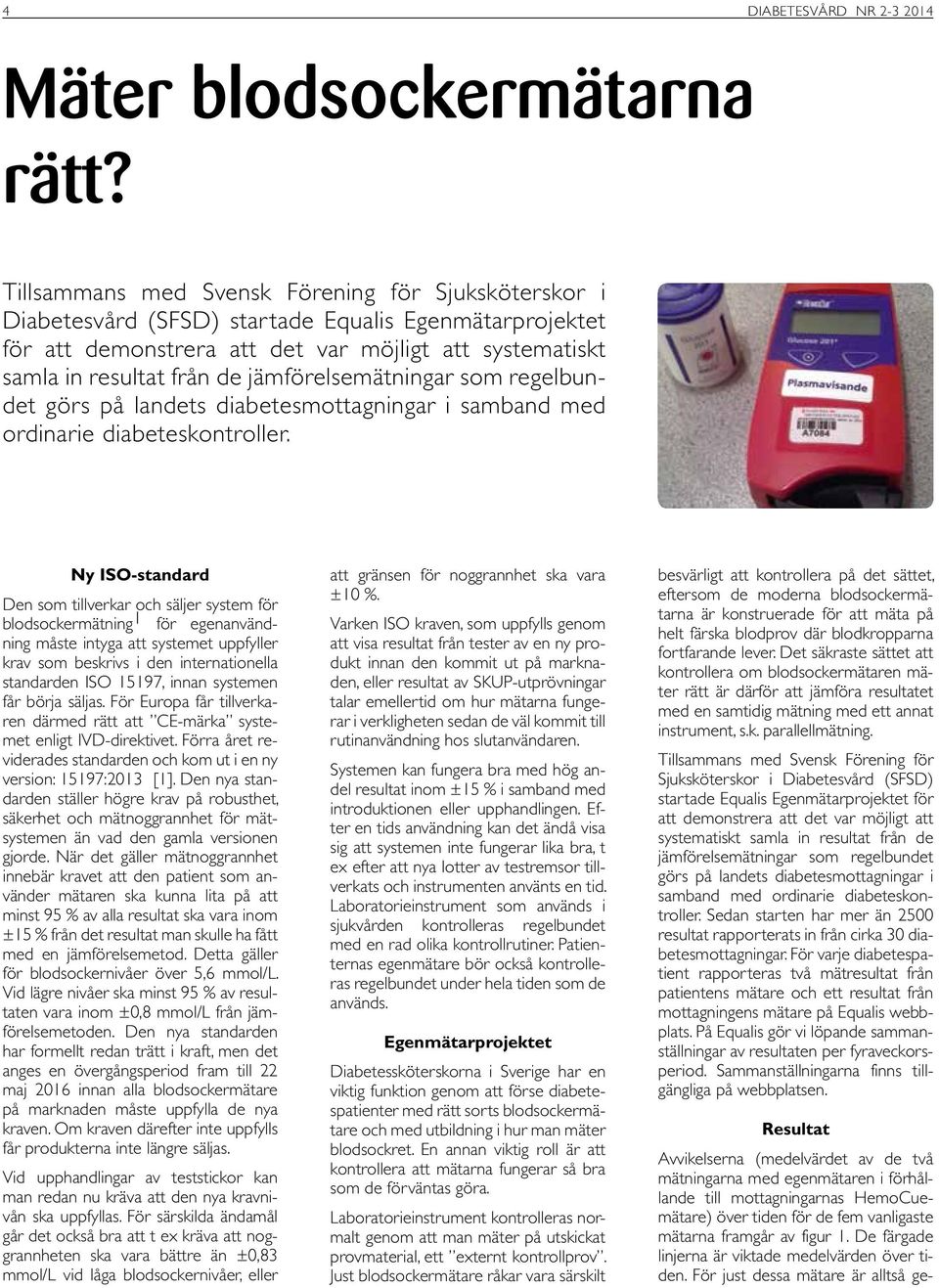 4 DIABETESVÅRD NR 2-3 2014

Mäter blodsockermätarna rätt?

Tillsammans med Svensk Förening för Sjuksköterskor i Diabetesvård (SFSD) startade Equalis Egenmätarprojektet för att demonstrera att det var möjligt att systematiskt samla in resultat från de jämförelsemätningar som regelbundet görs på landets diabetesmottagningar i samband med ordinarie diabeteskontroller.

Glucose 201+
Plasmavisande
A7084

Ny ISO-standard

Den som tillverkar och säljer system för blodsockermätning$^1$ för egenanvändning måste intyga att systemet uppfyller krav som beskrivs i den internationella standarden ISO 15197, innan systemen får börja säljas. För Europa får tillverkaren därmed rätt att "CE-märka" systemet enligt IVD-direktivet. Förra året reviderades standarden och kom ut i en ny version: 15197:2013 [1]. Den nya standarden ställer högre krav på robusthet, säkerhet och mätnoggrannhet för mätsystemen än vad den gamla versionen gjorde. När det gäller mätnoggrannhet innebär kravet att den patient som använder mätaren ska kunna lita på att minst 95 % av alla resultat ska vara inom ±15 % från det resultat man skulle ha fått med en jämförelsemetod. Detta gäller för blodsockernivåer över 5,6 mmol/L. Vid lägre nivåer ska minst 95 % av resultaten vara inom ±0,8 mmol/L från jämförelsemetoden. Den nya standarden har formellt redan trätt i kraft, men det anges en övergångsperiod fram till 22 maj 2016 innan alla blodsockermätare på marknaden måste uppfylla de nya kraven. Om kraven därefter inte uppfylls får produkterna inte längre säljas.

Vid upphandlingar av teststickor kan man redan nu kräva att den nya kravnivån ska uppfyllas. För särskilda ändamål går det också bra att t ex kräva att noggrannheten ska vara bättre än ±0,83 mmol/L vid låga blodsockernivåer, eller att gränsen för noggrannhet ska vara ±10 %.

Varken ISO kraven, som uppfylls genom att visa resultat från tester av en ny produkt innan den kommit ut på marknaden, eller resultat av SKUP-utprövningar talar emellertid om hur mätarna fungerar i verkligheten sedan de väl kommit till rutinanvändning hos slutanvändaren.

Systemen kan fungera bra med hög andel resultat inom ±15 % i samband med introduktionen eller upphandlingen. Efter en tids användning kan det ändå visa sig att systemen inte fungerar lika bra, t ex efter att nya lotter av testremsor tillverkats och instrumenten använts en tid. Laboratorieinstrument som används i sjukvården kontrolleras regelbundet med en rad olika kontrollrutiner. Patienternas egenmätare bör också kontrolleras regelbundet under hela tiden som de används.

Egenmätarprojektet

Diabetessköterskorna i Sverige har en viktig funktion genom att förse diabetespatienter med rätt sorts blodsockermätare och med utbildning i hur man mäter blodsockret. En annan viktig roll är att kontrollera att mätarna fungerar så bra som de förväntas göra.

Laboratorieinstrument kontrolleras normalt genom att man mäter på utskickat provmaterial, ett "externt kontrollprov". Just blodsockermätare råkar vara särskilt besvärligt att kontrollera på det sättet, eftersom de moderna blodsockermätarna är konstruerade för att mäta på helt färska blodprov där blodkropparna fortfarande lever. Det säkraste sättet att kontrollera om blodsockermätaren mäter rätt är därför att jämföra resultatet med en samtidig mätning med ett annat instrument, s.k. parallellmätning.

Tillsammans med Svensk Förening för Sjuksköterskor i Diabetesvård (SFSD) startade Equalis Egenmätarprojektet för att demonstrera att det var möjligt att systematiskt samla in resultat från de jämförelsemätningar som regelbundet görs på landets diabetesmottagningar i samband med ordinarie diabeteskontroller. Sedan starten har mer än 2500 resultat rapporterats in från cirka 30 diabetesmottagningar. För varje diabetespatient rapporteras två mätresultat från patientens mätare och ett resultat från mottagningens mätare på Equalis webbplats. På Equalis gör vi löpande sammanställningar av resultaten per fyraveckorsperiod. Sammanställningarna finns tillgängliga på webbplatsen.

Resultat

Avvikelserna (medelvärdet av de två mätningarna med egenmätaren i förhållande till mottagningarnas HemoCuemätare) över tiden för de fem vanligaste mätarna framgår av figur 1. De färgade linjerna är viktade medelvärden över tiden. För just dessa mätare är alltså ge-